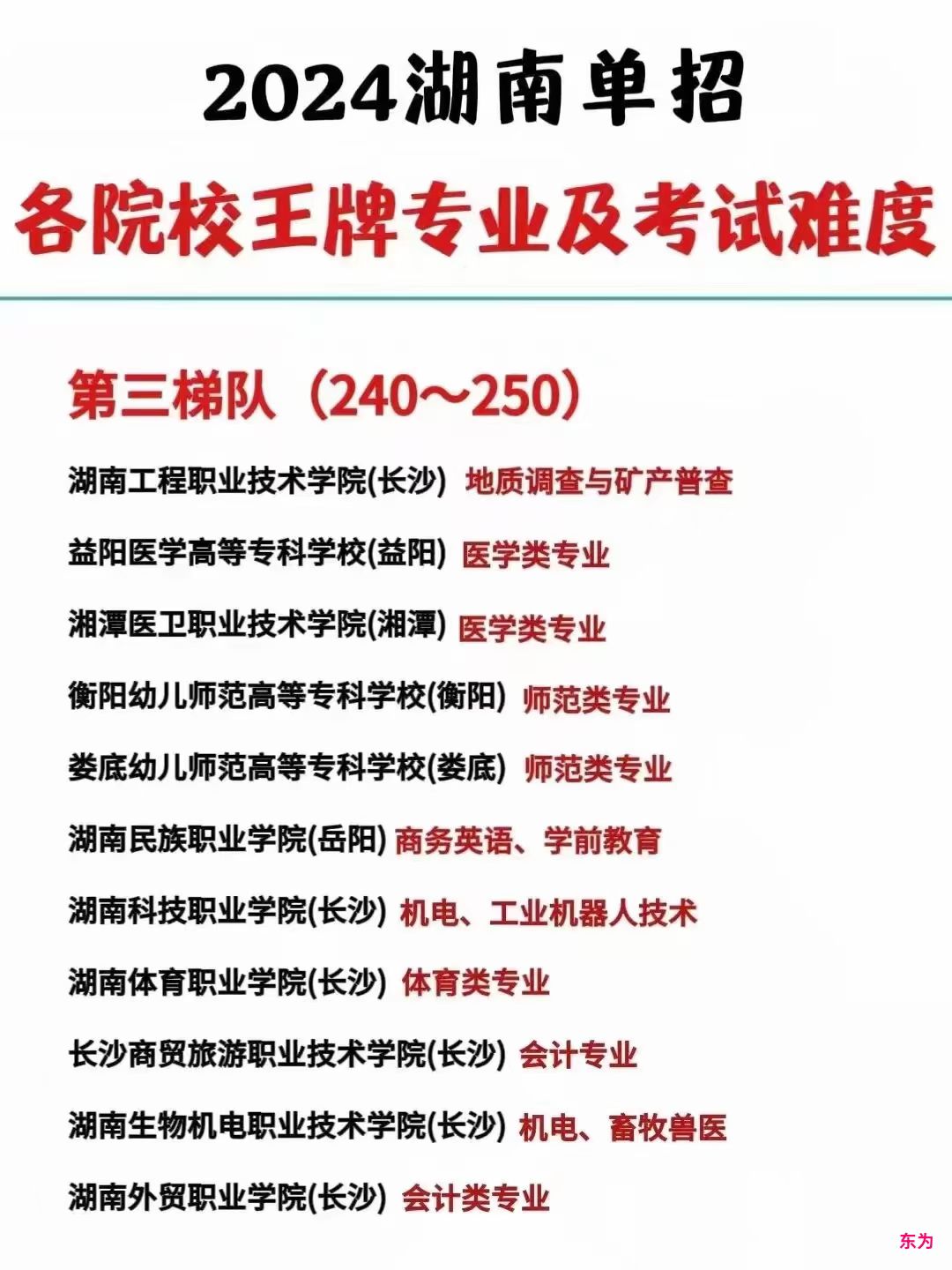 2024湖南单招

各院校王牌专业及考试难度

第三梯队（240～250）

湖南工程职业技术学院(长沙) 地质调查与矿产普查

益阳医学高等专科学校(益阳) 医学类专业

湘潭医卫职业技术学院(湘潭) 医学类专业

衡阳幼儿师范高等专科学校(衡阳) 师范类专业

娄底幼儿师范高等专科学校(娄底) 师范类专业

湖南民族职业学院(岳阳) 商务英语、学前教育

湖南科技职业学院(长沙) 机电、工业机器人技术

湖南体育职业学院(长沙) 体育类专业

长沙商贸旅游职业技术学院(长沙) 会计专业

湖南生物机电职业技术学院(长沙) 机电、畜牧兽医

湖南外贸职业学院(长沙) 会计类专业

东为